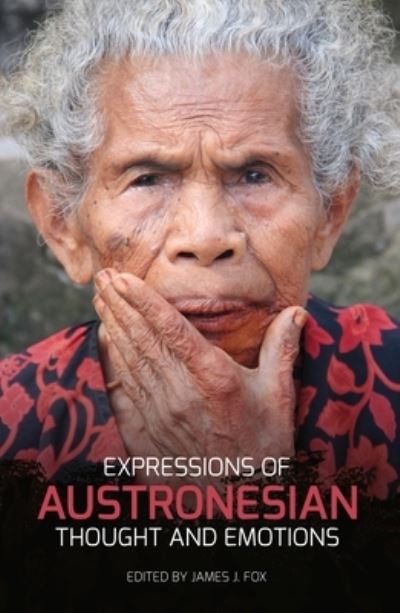 EXPRESSIONS OF
AUSTRONESIAN
THOUGHT AND EMOTIONS

EDITED BY JAMES J. FOX